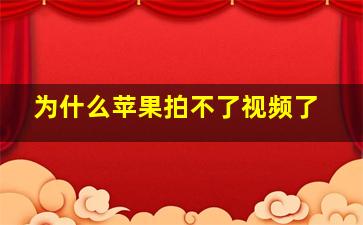 为什么苹果拍不了视频了